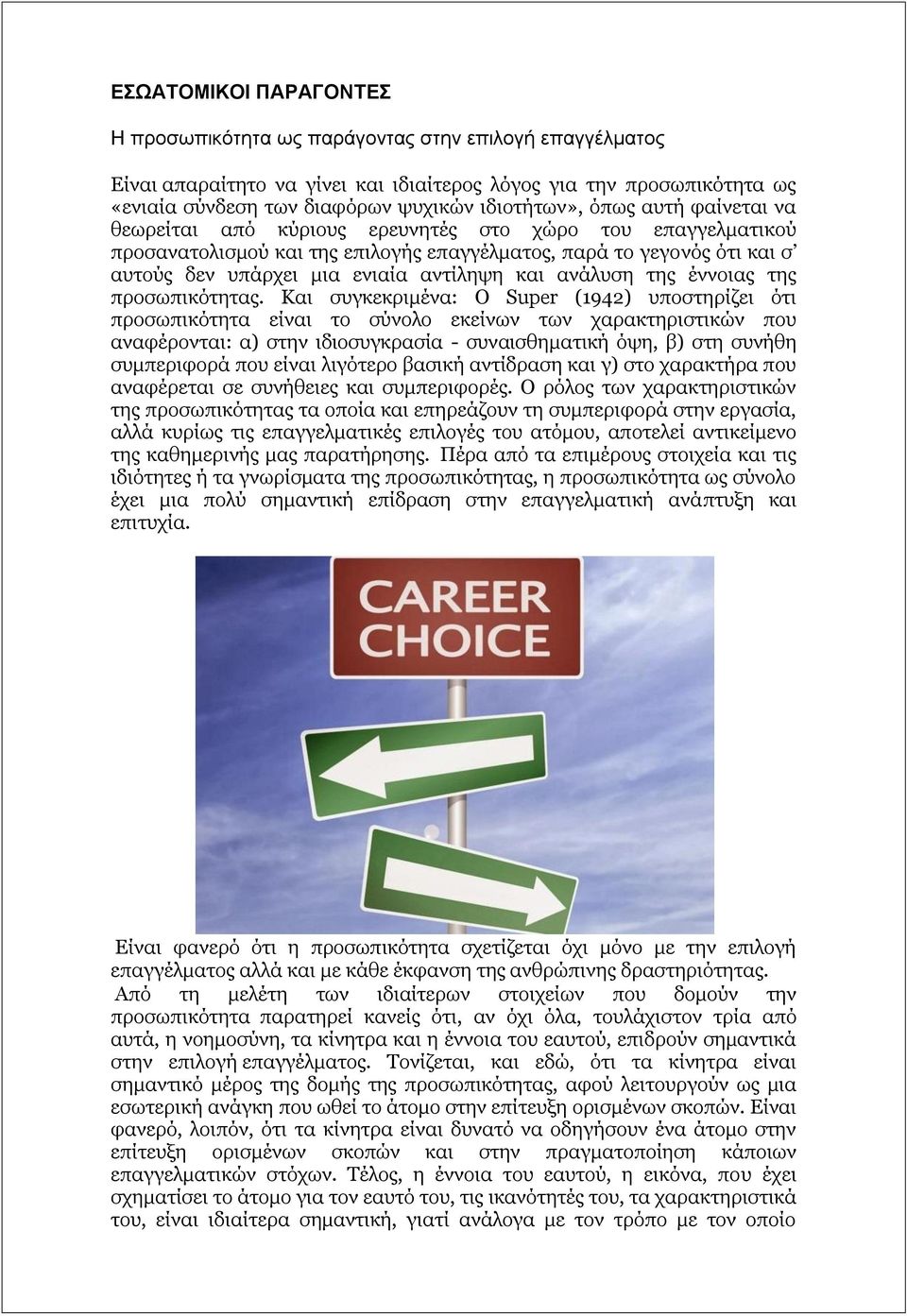 ΕΣΩΑΤΟΜΙΚΟΙ ΠΑΡΑΓΟΝΤΕΣ

Η προσωπικότητα ως παράγοντας στην επιλογή επαγγέλματος

Είναι απαραίτητο να γίνει και ιδιαίτερος λόγος για την προσωπικότητα ως «ενιαία σύνδεση των διαφόρων ψυχικών ιδιοτήτων», όπως αυτή φαίνεται να θεωρείται από κύριους ερευνητές στο χώρο του επαγγελματικού προσανατολισμού και της επιλογής επαγγέλματος, παρά το γεγονός ότι και σ' αυτούς δεν υπάρχει μια ενιαία αντίληψη και ανάλυση της έννοιας της προσωπικότητας. Και συγκεκριμένα: Ο Super (1942) υποστηρίζει ότι προσωπικότητα είναι το σύνολο εκείνων των χαρακτηριστικών που αναφέρονται: α) στην ιδιοσυγκρασία - συναισθηματική όψη, β) στη συνήθη συμπεριφορά που είναι λιγότερο βασική αντίδραση και γ) στο χαρακτήρα που αναφέρεται σε συνήθειες και συμπεριφορές. Ο ρόλος των χαρακτηριστικών της προσωπικότητας τα οποία και επηρεάζουν τη συμπεριφορά στην εργασία, αλλά κυρίως τις επαγγελματικές επιλογές του ατόμου, αποτελεί αντικείμενο της καθημερινής μας παρατήρησης. Πέρα από τα επιμέρους στοιχεία και τις ιδιότητες ή τα γνωρίσματα της προσωπικότητας, η προσωπικότητα ως σύνολο έχει μια πολύ σημαντική επίδραση στην επαγγελματική ανάπτυξη και επιτυχία.

CAREER CHOICE

Είναι φανερό ότι η προσωπικότητα σχετίζεται όχι μόνο με την επιλογή επαγγέλματος αλλά και με κάθε έκφανση της ανθρώπινης δραστηριότητας.
Από τη μελέτη των ιδιαίτερων στοιχείων που δομούν την προσωπικότητα παρατηρεί κανείς ότι, αν όχι όλα, τουλάχιστον τρία από αυτά, η νοημοσύνη, τα κίνητρα και η έννοια του εαυτού, επιδρούν σημαντικά στην επιλογή επαγγέλματος. Τονίζεται, και εδώ, ότι τα κίνητρα είναι σημαντικό μέρος της δομής της προσωπικότητας, αφού λειτουργούν ως μια εσωτερική ανάγκη που ωθεί το άτομο στην επίτευξη ορισμένων σκοπών. Είναι φανερό, λοιπόν, ότι τα κίνητρα είναι δυνατό να οδηγήσουν ένα άτομο στην επίτευξη ορισμένων σκοπών και στην πραγματοποίηση κάποιων επαγγελματικών στόχων. Τέλος, η έννοια του εαυτού, η εικόνα, που έχει σχηματίσει το άτομο για τον εαυτό του, τις ικανότητές του, τα χαρακτηριστικά του, είναι ιδιαίτερα σημαντική, γιατί ανάλογα με τον τρόπο με τον οποίο